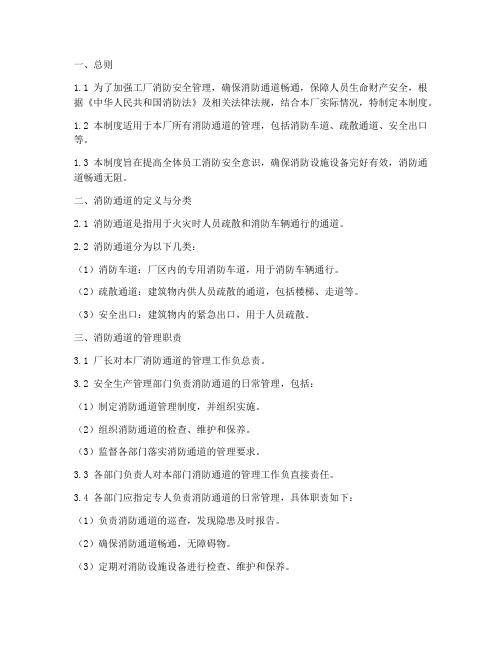 一、总则

1.1 为了加强工厂消防安全管理，确保消防通道畅通，保障人员生命财产安全，根据《中华人民共和国消防法》及相关法律法规，结合本厂实际情况，特制定本制度。

1.2 本制度适用于本厂所有消防通道的管理，包括消防车道、疏散通道、安全出口等。

1.3 本制度旨在提高全体员工消防安全意识，确保消防设施设备完好有效，消防通道畅通无阻。

二、消防通道的定义与分类

2.1 消防通道是指用于火灾时人员疏散和消防车辆通行的通道。

2.2 消防通道分为以下几类：

（1）消防车道：厂区内的专用消防车道，用于消防车辆通行。

（2）疏散通道：建筑物内供人员疏散的通道，包括楼梯、走道等。

（3）安全出口：建筑物内的紧急出口，用于人员疏散。

三、消防通道的管理职责

3.1 厂长对本厂消防通道的管理工作负总责。

3.2 安全生产管理部门负责消防通道的日常管理，包括：

（1）制定消防通道管理制度，并组织实施。

（2）组织消防通道的检查、维护和保养。

（3）监督各部门落实消防通道的管理要求。

3.3 各部门负责人对本部门消防通道的管理工作负直接责任。

3.4 各部门应指定专人负责消防通道的日常管理，具体职责如下：

（1）负责消防通道的巡查，发现隐患及时报告。

（2）确保消防通道畅通，无障碍物。

（3）定期对消防设施设备进行检查、维护和保养。